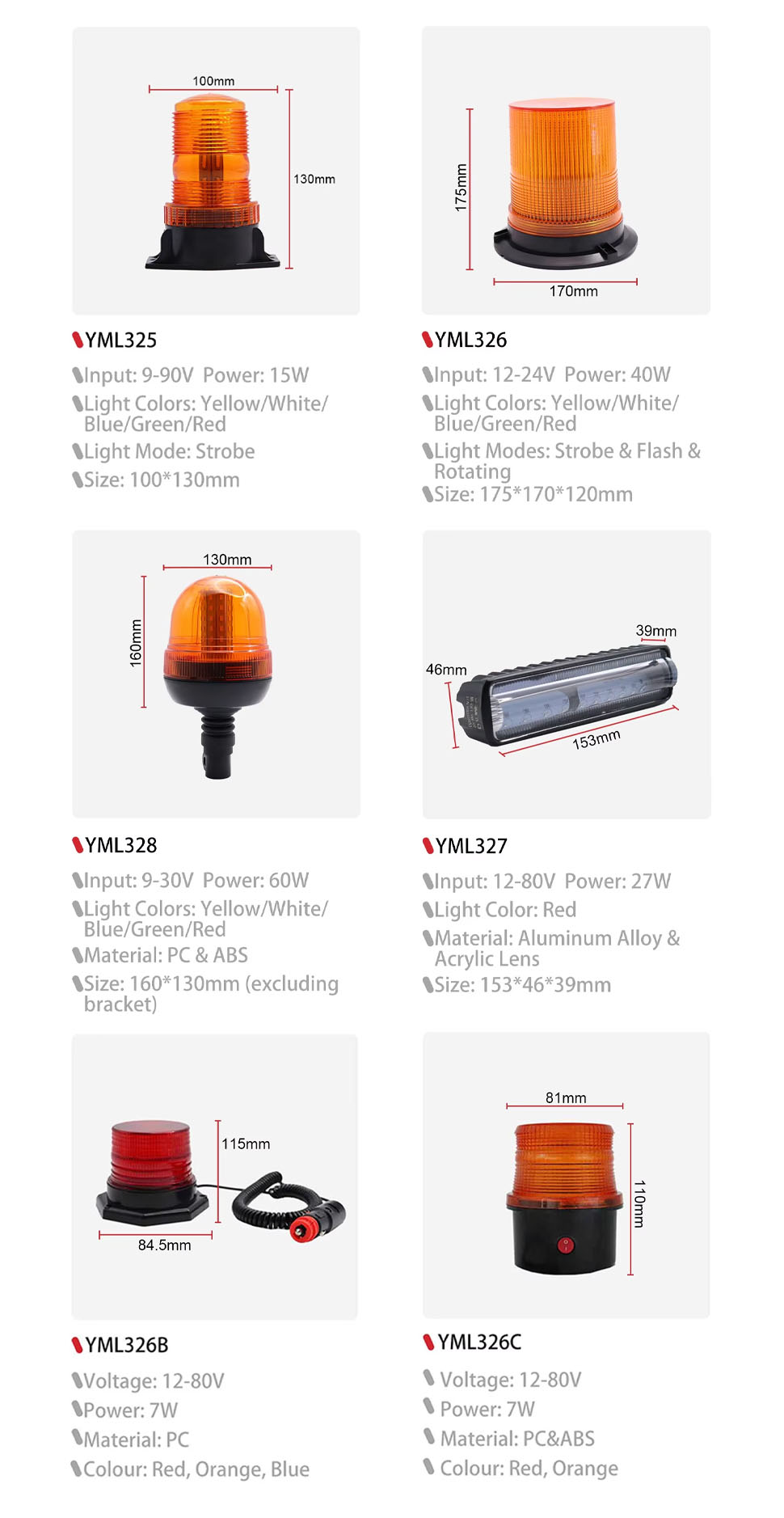 100mm

130mm

YML325

Input: 9-90V Power: 15W

Light Colors: Yellow/White/ Blue/Green/Red

Light Mode: Strobe

Size: 100*130mm

175mm

170mm

YML326

Input: 12-24V Power: 40W

Light Colors: Yellow/White/ Blue/Green/Red

Light Modes: Strobe & Flash & Rotating

Size: 175*170*120mm

130mm

160mm

YML328

Input: 9-30V Power: 60W

Light Colors: Yellow/White/ Blue/Green/Red

Material: PC & ABS

Size: 160*130mm (excluding bracket)

39mm

46mm

153mm

YML327

Input: 12-80V Power: 27W

Light Color: Red

Material: Aluminum Alloy & Acrylic Lens

Size: 153*46*39mm

115mm

84.5mm

YML326B

Voltage: 12-80V

Power: 7W

Material: PC

Colour: Red, Orange, Blue

81mm

110mm

YML326C

Voltage: 12-80V

Power: 7W

Material: PC&ABS

Colour: Red, Orange